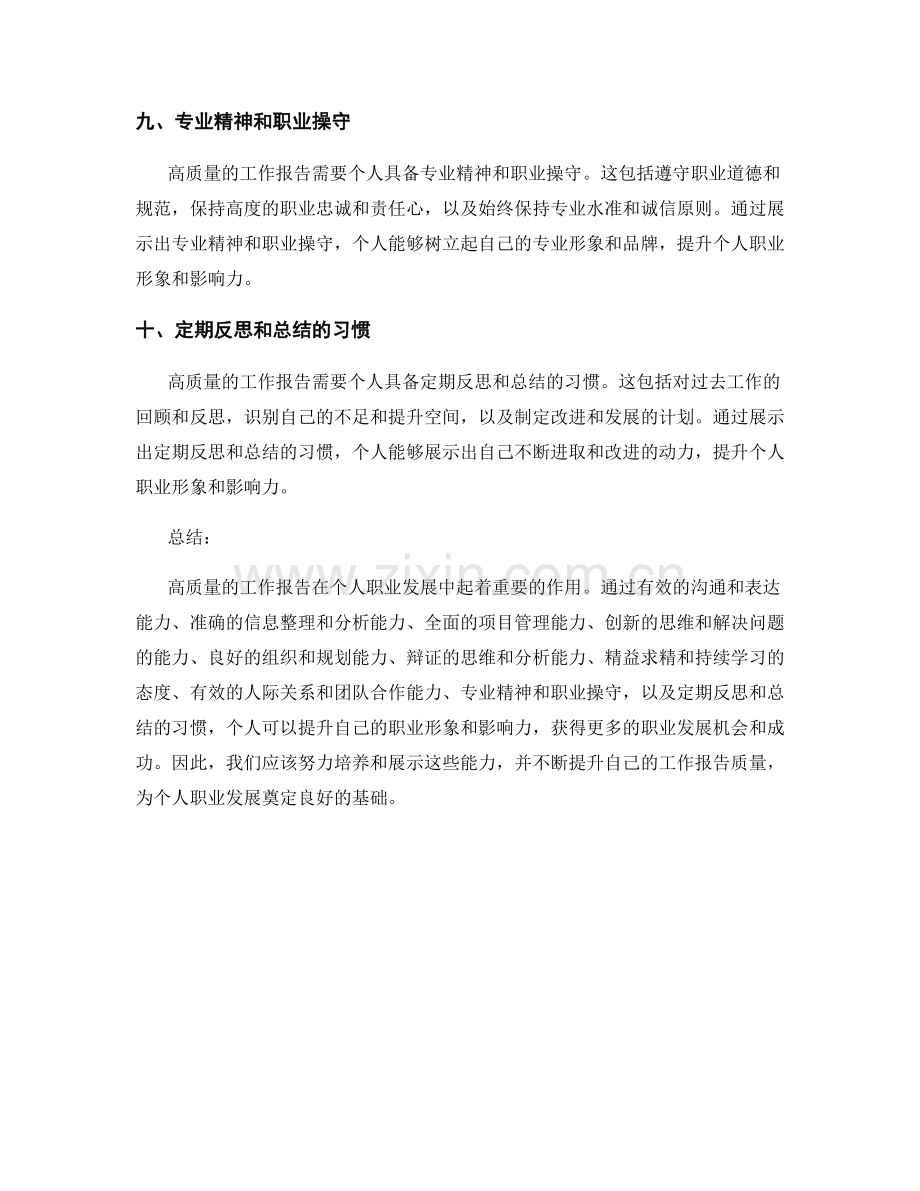 九、专业精神和职业操守

高质量的工作报告需要个人具备专业精神和职业操守。这包括遵守职业道德和规范，保持高度的职业忠诚和责任心，以及始终保持专业水准和诚信原则。通过展示出专业精神和职业操守，个人能够树立起自己的专业形象和品牌，提升个人职业形象和影响力。

十、定期反思和总结的习惯

高质量的工作报告需要个人具备定期反思和总结的习惯。这包括对过去工作的回顾和反思，识别自己的不足和提升空间，以及制定改进和发展的计划。通过展示出定期反思和总结的习惯，个人能够展示出自己不断进取和改进的动力，提升个人职业形象和影响力。

总结：

高质量的工作报告在个人职业发展中起着重要的作用。通过有效的沟通和表达能力、准确的信息整理和分析能力、全面的项目管理能力、创新的思维和解决问题的能力、良好的组织和规划能力、辩证的思维和分析能力、精益求精和持续学习的态度、有效的人际关系和团队合作能力、专业精神和职业操守，以及定期反思和总结的习惯，个人可以提升自己的职业形象和影响力，获得更多的职业发展机会和成功。因此，我们应该努力培养和展示这些能力，并不断提升自己的工作报告质量，为个人职业发展奠定良好的基础。

www.zixin.com.cn